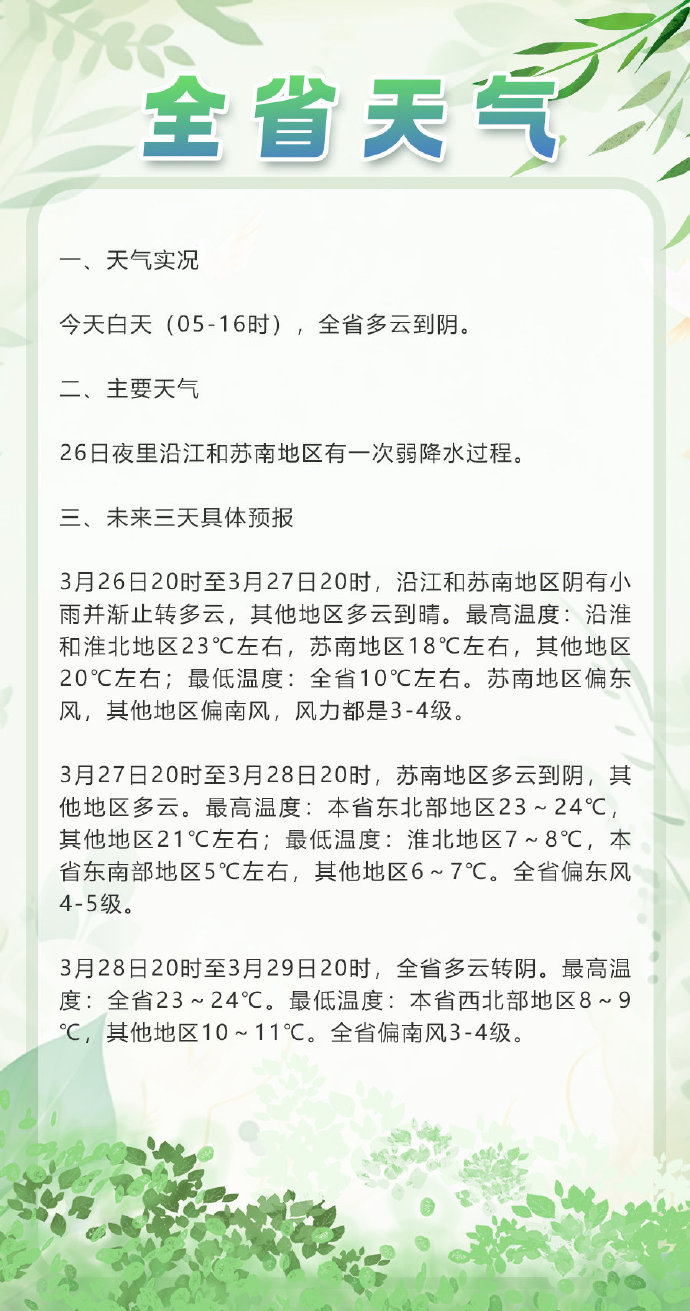 全省天气

一、天气实况

今天白天（05-16时），全省多云到阴。

二、主要天气

26日夜里沿江和苏南地区有一次弱降水过程。

三、未来三天具体预报

3月26日20时至3月27日20时，沿江和苏南地区阴有小雨并渐止转多云，其他地区多云到晴。最高温度：沿淮和淮北地区23℃左右，苏南地区18℃左右，其他地区20℃左右；最低温度：全省10℃左右。苏南地区偏东风，其他地区偏南风，风力都是3-4级。

3月27日20时至3月28日20时，苏南地区多云到阴，其他地区多云。最高温度：本省东北部地区23～24℃，其他地区21℃左右；最低温度：淮北地区7～8℃，本省东南部地区5℃左右，其他地区6～7℃。全省偏东风4-5级。

3月28日20时至3月29日20时，全省多云转阴。最高温度：全省23～24℃。最低温度：本省西北部地区8～9℃，其他地区10～11℃。全省偏南风3-4级。